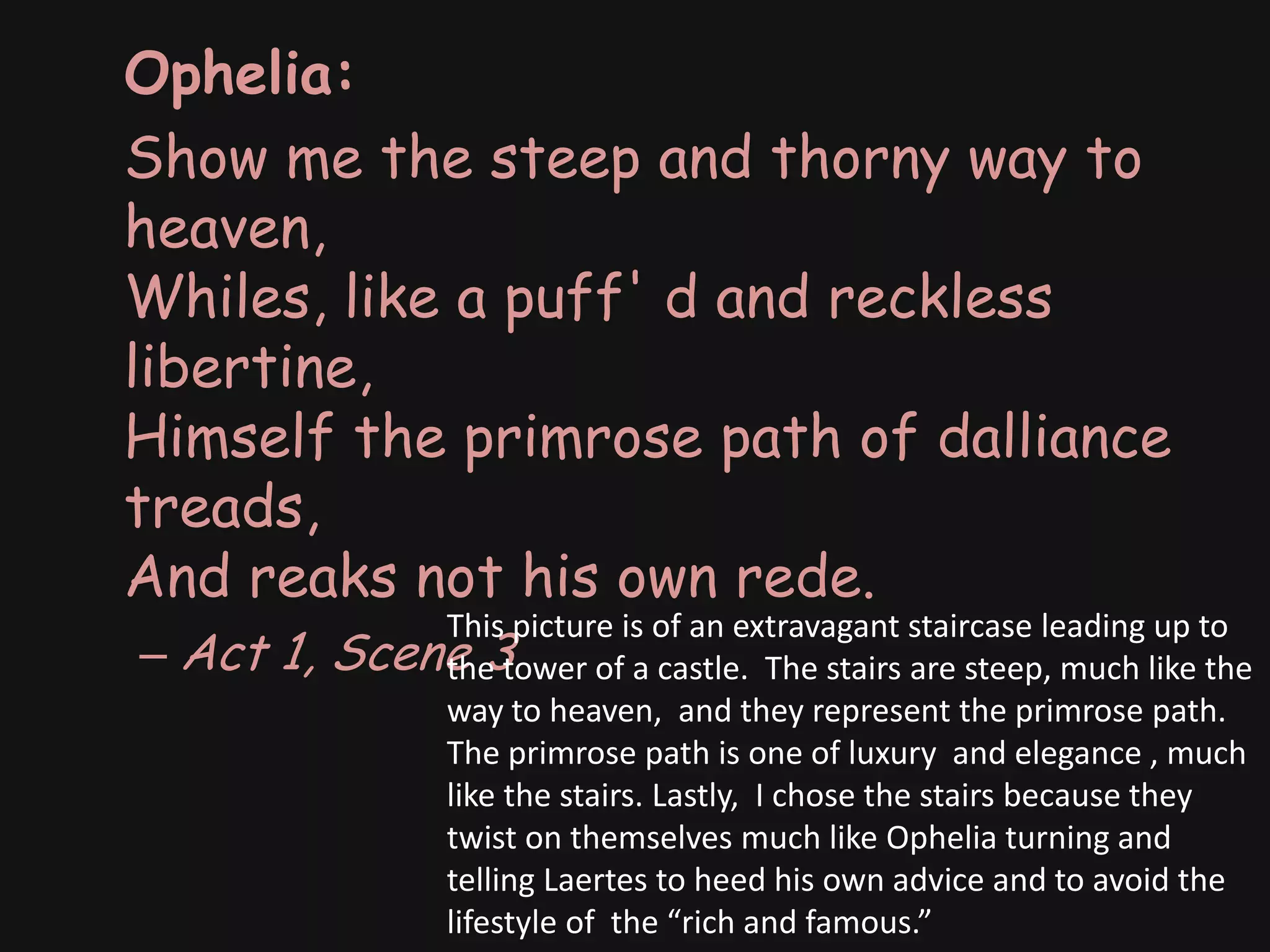 Ophelia:

Show me the steep and thorny way to heaven,
Whiles, like a puff' d and reckless libertine,
Himself the primrose path of dalliance treads,
And reaks not his own rede.

– Act 1, Scene 3

This picture is of an extravagant staircase leading up to the tower of a castle. The stairs are steep, much like the way to heaven, and they represent the primrose path. The primrose path is one of luxury and elegance , much like the stairs. Lastly, I chose the stairs because they twist on themselves much like Ophelia turning and telling Laertes to heed his own advice and to avoid the lifestyle of the "rich and famous."